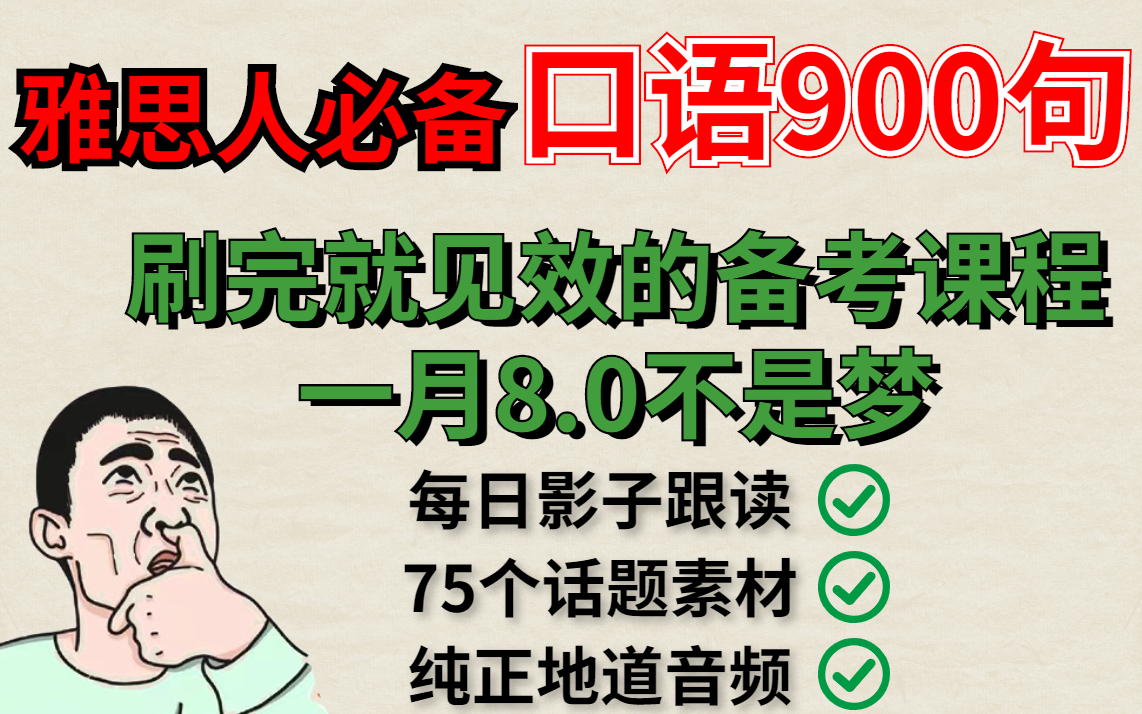 雅思人必备 口语900句

刷完就见效的备考课程

一月8.0不是梦

每日影子跟读

75个话题素材

纯正地道音频